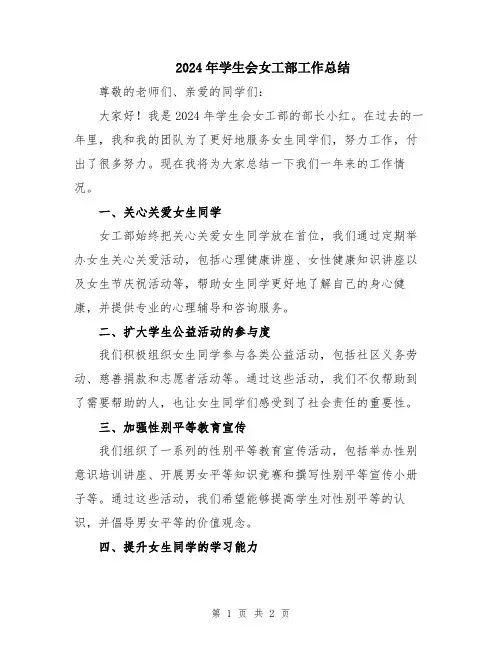 2024年学生会女工部工作总结

尊敬的老师们、亲爱的同学们：

大家好！我是2024年学生会女工部的部长小红。在过去的一年里，我和我的团队为了更好地服务女生同学们，努力工作，付出了很多努力。现在我将为大家总结一下我们一年来的工作情况。

一、关心关爱女生同学

女工部始终把关心关爱女生同学放在首位，我们通过定期举办女生关心关爱活动，包括心理健康讲座、女性健康知识讲座以及女生节庆祝活动等，帮助女生同学更好地了解自己的身心健康，并提供专业的心理辅导和咨询服务。

二、扩大学生公益活动的参与度

我们积极组织女生同学参与各类公益活动，包括社区义务劳动、慈善捐款和志愿者活动等。通过这些活动，我们不仅帮助到了需要帮助的人，也让女生同学们感受到了社会责任的重要性。

三、加强性别平等教育宣传

我们组织了一系列的性别平等教育宣传活动，包括举办性别意识培训讲座、开展男女平等知识竞赛和撰写性别平等宣传小册子等。通过这些活动，我们希望能够提高学生对性别平等的认识，并倡导男女平等的价值观念。

四、提升女生同学的学习能力

第 1 页 共 2 页